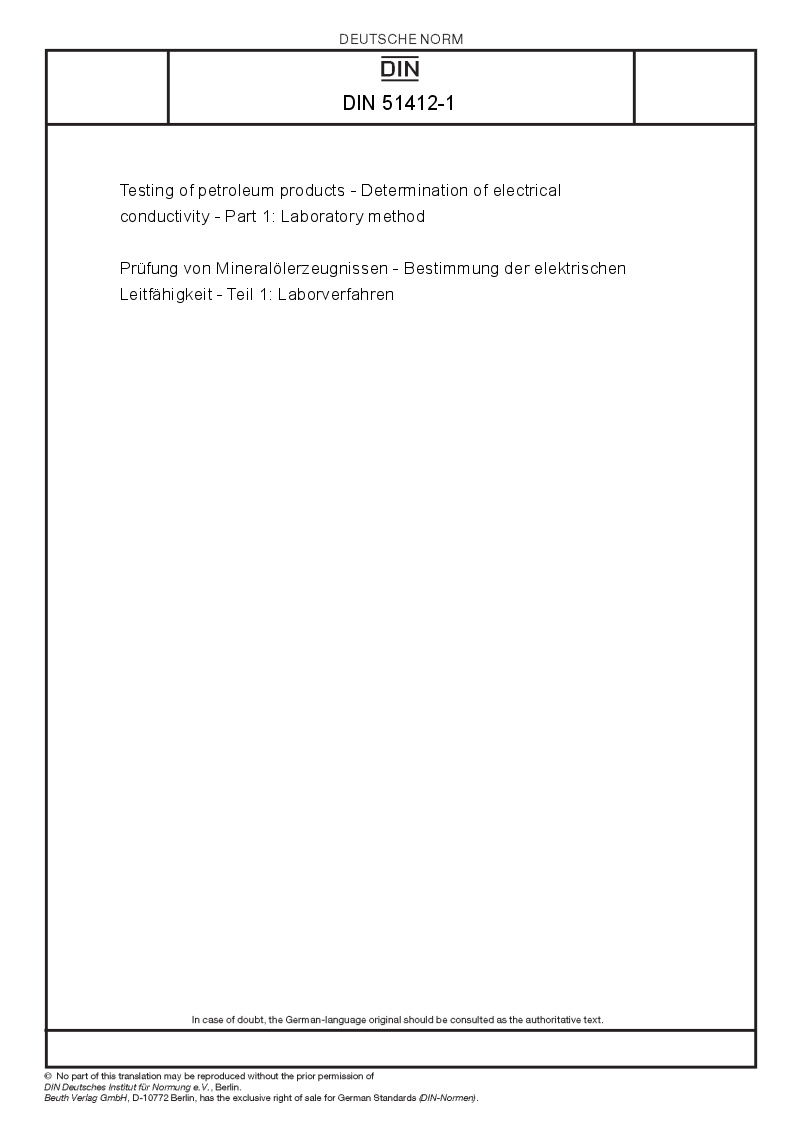 DEUTSCHE NORM

DIN

DIN 51412-1

Testing of petroleum products - Determination of electrical conductivity - Part 1: Laboratory method

Prüfung von Mineralölerzeugnissen - Bestimmung der elektrischen Leitfähigkeit - Teil 1: Laborverfahren

In case of doubt, the German-language original should be consulted as the authoritative text.

© No part of this translation may be reproduced without the prior permission of DIN Deutsches Institut für Normung e.V., Berlin.
Beuth Verlag GmbH, D-10772 Berlin, has the exclusive right of sale for German Standards (DIN-Normen).